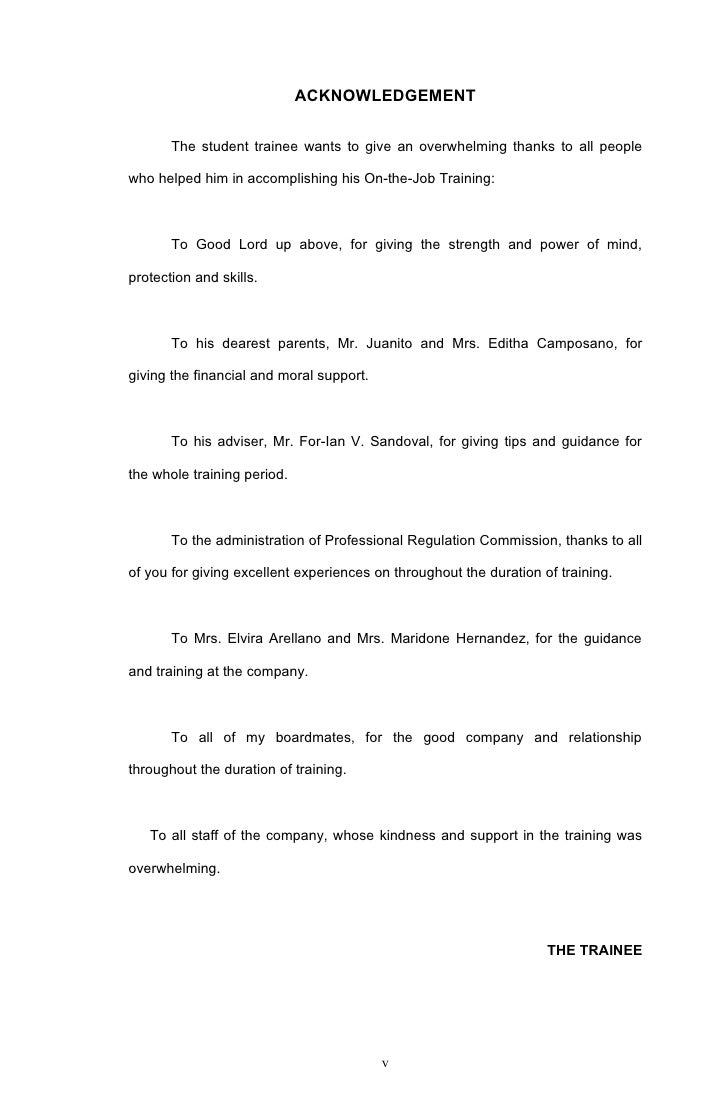 ACKNOWLEDGEMENT

The student trainee wants to give an overwhelming thanks to all people who helped him in accomplishing his On-the-Job Training:

To Good Lord up above, for giving the strength and power of mind, protection and skills.

To his dearest parents, Mr. Juanito and Mrs. Editha Camposano, for giving the financial and moral support.

To his adviser, Mr. For-Ian V. Sandoval, for giving tips and guidance for the whole training period.

To the administration of Professional Regulation Commission, thanks to all of you for giving excellent experiences on throughout the duration of training.

To Mrs. Elvira Arellano and Mrs. Maridone Hernandez, for the guidance and training at the company.

To all of my boardmates, for the good company and relationship throughout the duration of training.

To all staff of the company, whose kindness and support in the training was overwhelming.

THE TRAINEE

v